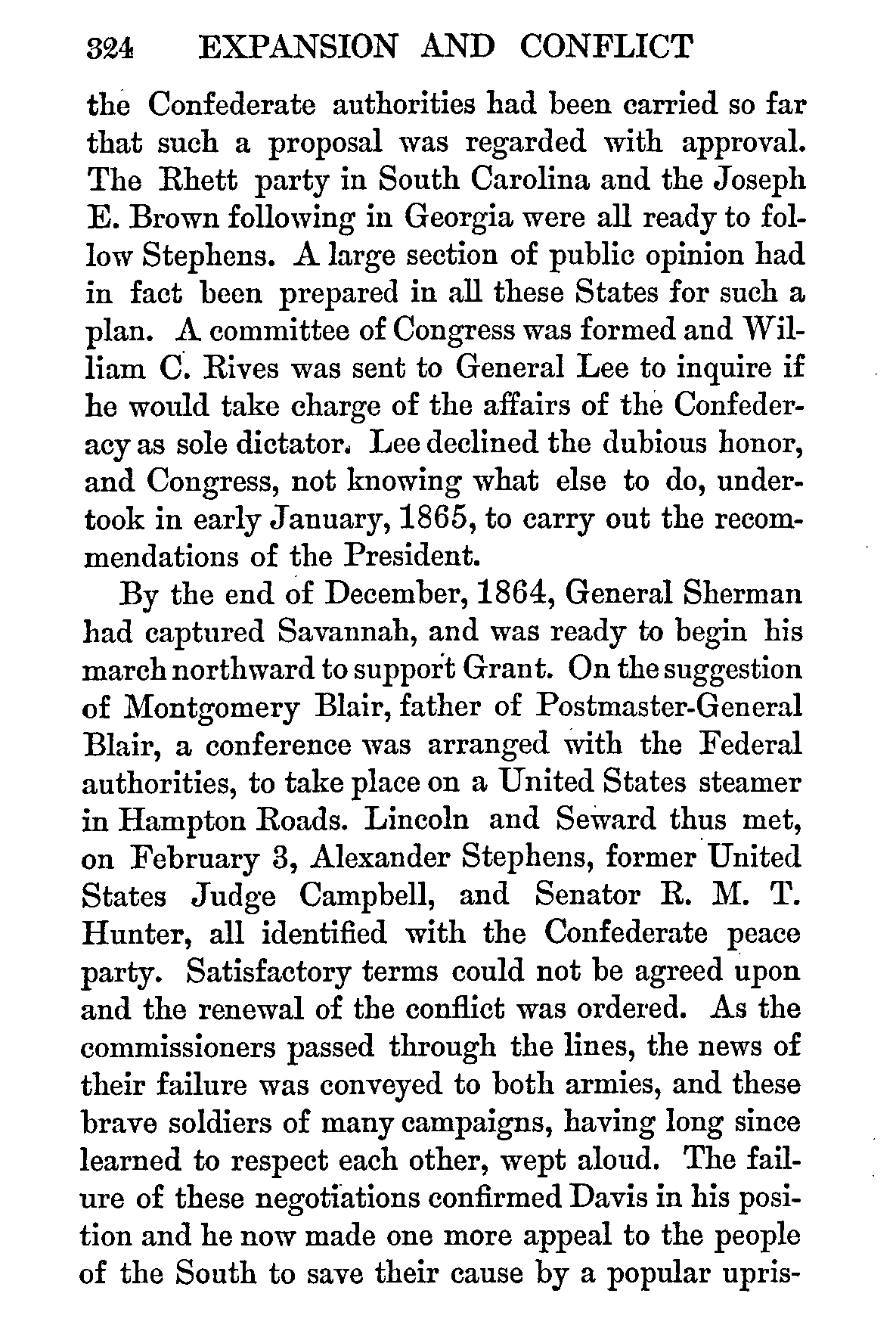 324 EXPANSION AND CONFLICT

the Confederate authorities had been carried so far that such a proposal was regarded with approval. The Rhett party in South Carolina and the Joseph E. Brown following in Georgia were all ready to follow Stephens. A large section of public opinion had in fact been prepared in all these States for such a plan. A committee of Congress was formed and William C. Rives was sent to General Lee to inquire if he would take charge of the affairs of the Confederacy as sole dictator. Lee declined the dubious honor, and Congress, not knowing what else to do, undertook in early January, 1865, to carry out the recommendations of the President.

By the end of December, 1864, General Sherman had captured Savannah, and was ready to begin his march northward to support Grant. On the suggestion of Montgomery Blair, father of Postmaster-General Blair, a conference was arranged with the Federal authorities, to take place on a United States steamer in Hampton Roads. Lincoln and Seward thus met, on February 3, Alexander Stephens, former United States Judge Campbell, and Senator R. M. T. Hunter, all identified with the Confederate peace party. Satisfactory terms could not be agreed upon and the renewal of the conflict was ordered. As the commissioners passed through the lines, the news of their failure was conveyed to both armies, and these brave soldiers of many campaigns, having long since learned to respect each other, wept aloud. The failure of these negotiations confirmed Davis in his position and he now made one more appeal to the people of the South to save their cause by a popular upris-